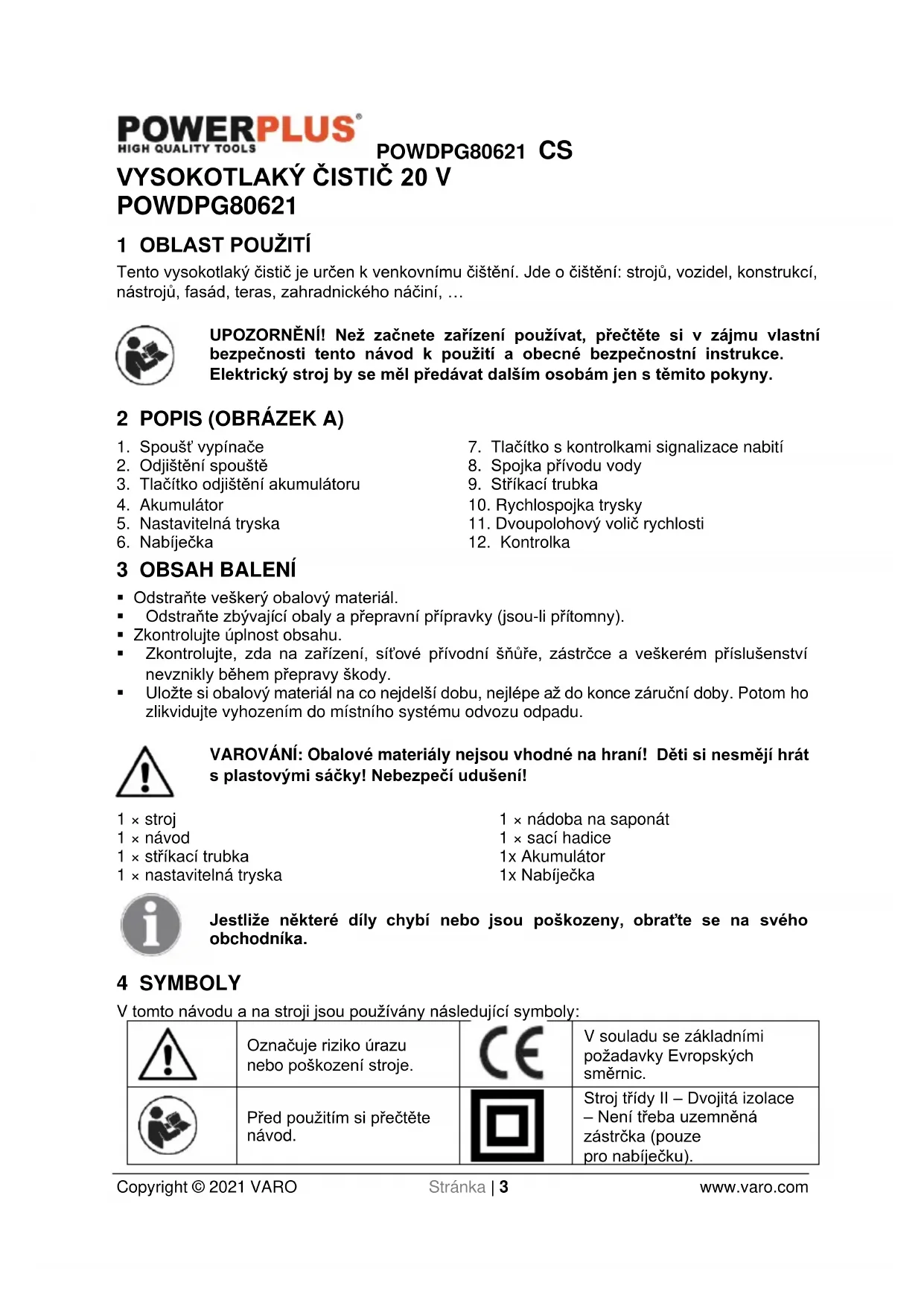 POWERPLUS®
HIGH QUALITY TOOLS

POWDPG80621 CS

VYSOKOTLAKÝ ČISTIČ 20 V
POWDPG80621

1 OBLAST POUŽITÍ

Tento vysokotlaký čistič je určen k venkovnímu čištění. Jde o čištění: strojů, vozidel, konstrukcí, nástrojů, fasád, teras, zahradnického náčiní, …

UPOZORNĚNÍ! Než začnete zařízení používat, přečtěte si v zájmu vlastní bezpečnosti tento návod k použití a obecné bezpečnostní instrukce. Elektrický stroj by se měl předávat dalším osobám jen s těmito pokyny.

2 POPIS (OBRÁZEK A)

1. Spoušť vypínače
2. Odjištění spouště
3. Tlačítko odjištění akumulátoru
4. Akumulátor
5. Nastavitelná tryska
6. Nabíječka

7. Tlačítko s kontrolkami signalizace nabití
8. Spojka přívodu vody
9. Stříkací trubka
10. Rychlospojka trysky
11. Dvoupolohový volič rychlosti
12. Kontrolka

3 OBSAH BALENÍ

▪ Odstraňte veškerý obalový materiál.
▪ Odstraňte zbývající obaly a přepravní přípravky (jsou-li přítomny).
▪ Zkontrolujte úplnost obsahu.
▪ Zkontrolujte, zda na zařízení, síťové přívodní šňůře, zástrčce a veškerém příslušenství nevznikly během přepravy škody.
▪ Uložte si obalový materiál na co nejdelší dobu, nejlépe až do konce záruční doby. Potom ho zlikvidujte vyhozením do místního systému odvozu odpadu.

VAROVÁNÍ: Obalové materiály nejsou vhodné na hraní! Děti si nesmějí hrát s plastovými sáčky! Nebezpečí udušení!

1 × stroj
1 × návod
1 × stříkací trubka
1 × nastavitelná tryska

1 × nádoba na saponát
1 × sací hadice
1x Akumulátor
1x Nabíječka

Jestliže některé díly chybí nebo jsou poškozeny, obraťte se na svého obchodníka.

4 SYMBOLY

V tomto návodu a na stroji jsou používány následující symboly:

| | Označuje riziko úrazu nebo poškození stroje. | CE | V souladu se základními požadavky Evropských směrnic. |
|---|---|---|---|
| | Před použitím si přečtěte návod. | | Stroj třídy II – Dvojitá izolace – Není třeba uzemněná zástrčka (pouze pro nabíječku). |

Copyright © 2021 VARO Stránka | 3 www.varo.com